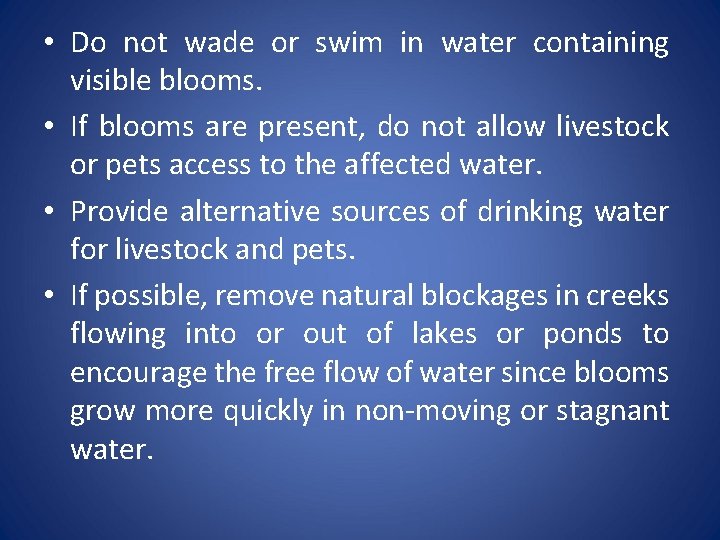 • Do not wade or swim in water containing visible blooms.

• If blooms are present, do not allow livestock or pets access to the affected water.

• Provide alternative sources of drinking water for livestock and pets.

• If possible, remove natural blockages in creeks flowing into or out of lakes or ponds to encourage the free flow of water since blooms grow more quickly in non-moving or stagnant water.